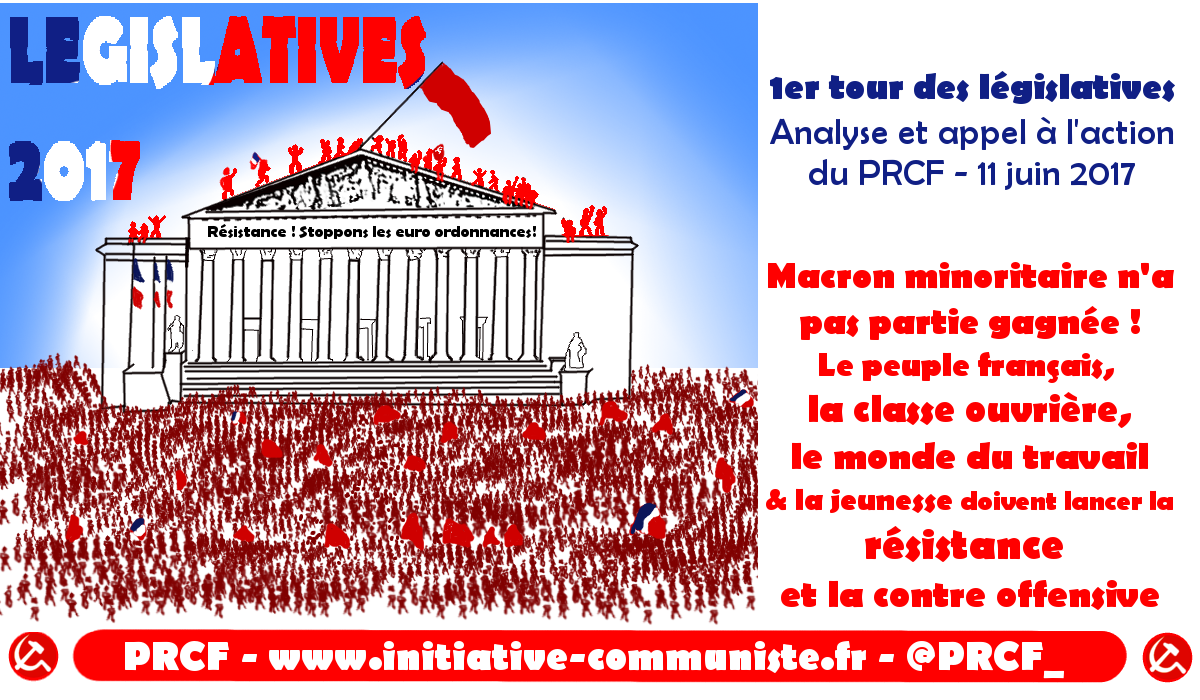 LEGISLATIVES
2017

Résistance ! Stoppons les euro ordonnances!

1er tour des législatives
Analyse et appel à l'action du PRCF - 11 juin 2017

Macron minoritaire n'a pas partie gagnée !
Le peuple français, la classe ouvrière, le monde du travail & la jeunesse doivent lancer la résistance et la contre offensive

PRCF - www.initiative-communiste.fr - @PRCF_